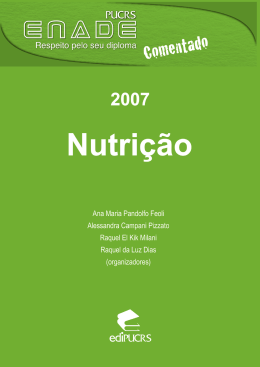 PUCRS
ENADE
Respeito pelo seu diploma
Comentado

2007

Nutrição

Ana Maria Pandolfo Feoli
Alessandra Campani Pizzato
Raquel El Kik Milani
Raquel da Luz Dias
(organizadores)

ediPUCRS